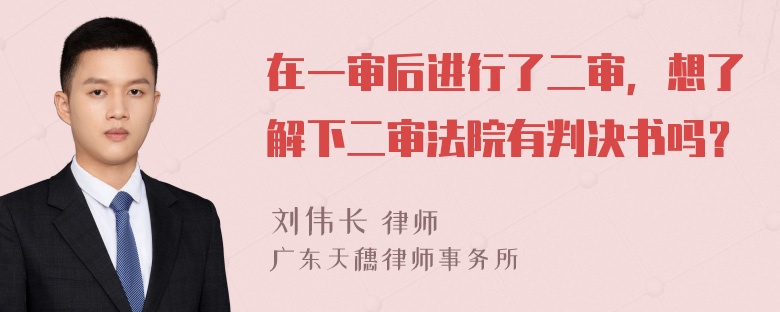 在一审后进行了二审，想了解下二审法院有判决书吗？

刘伟长 律师
广东天穗律师事务所